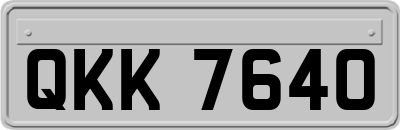 QKK 7640